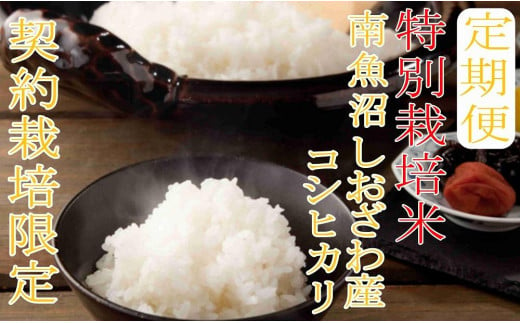 定期便

特別栽培米

南魚沼しおざわ産

コシヒカリ

契約栽培限定